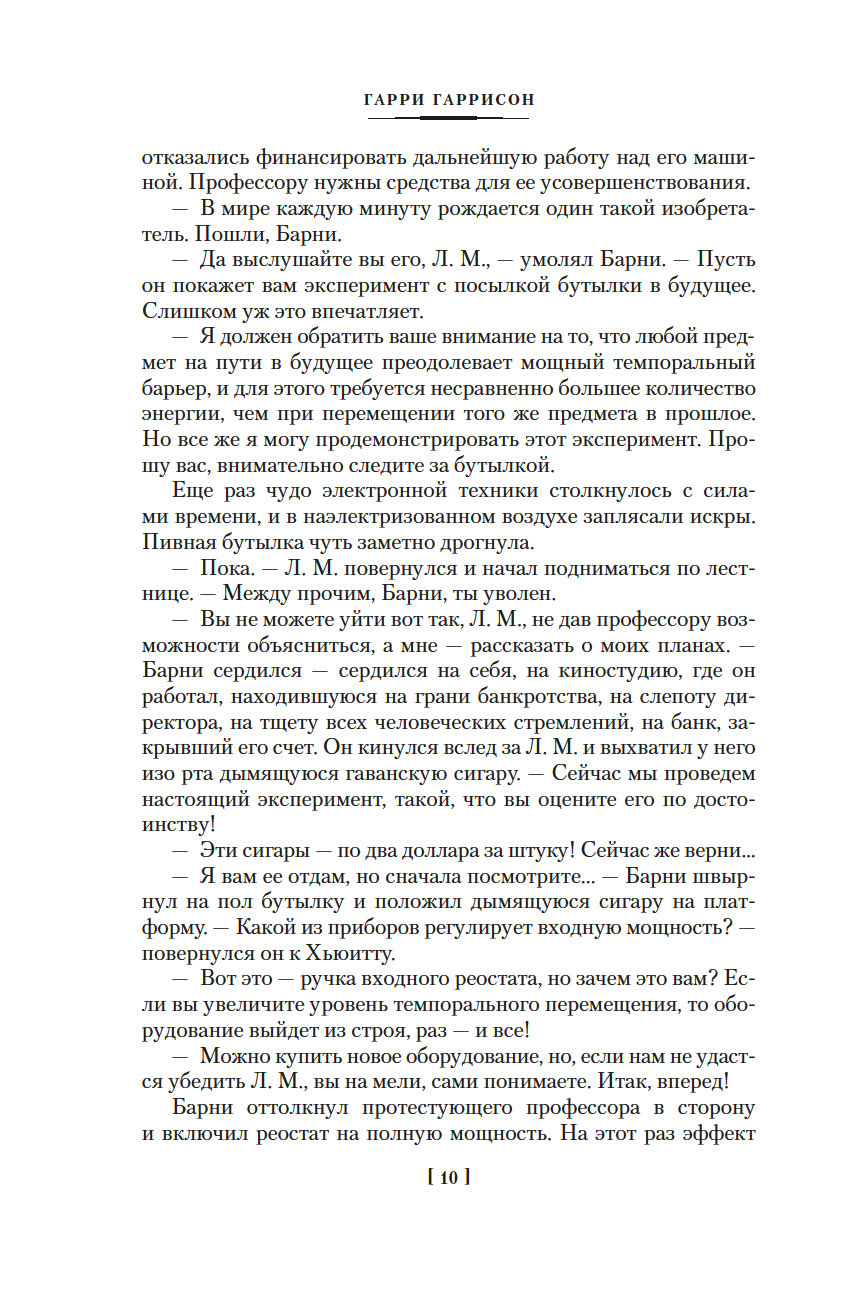 ГАРРИ ГАРРИСОН

отказались финансировать дальнейшую работу над его машиной. Профессору нужны средства для ее усовершенствования.

— В мире каждую минуту рождается один такой изобретатель. Пошли, Барни.

— Да выслушайте вы его, Л. М., — умолял Барни. — Пусть он покажет вам эксперимент с посылкой бутылки в будущее. Слишком уж это впечатляет.

— Я должен обратить ваше внимание на то, что любой предмет на пути в будущее преодолевает мощный темпоральный барьер, и для этого требуется несравненно большее количество энергии, чем при перемещении того же предмета в прошлое. Но все же я могу продемонстрировать этот эксперимент. Прошу вас, внимательно следите за бутылкой.

Еще раз чудо электронной техники столкнулось с силами времени, и в наэлектризованном воздухе заплясали искры. Пивная бутылка чуть заметно дрогнула.

— Пока. — Л. М. повернулся и начал подниматься по лестнице. — Между прочим, Барни, ты уволен.

— Вы не можете уйти вот так, Л. М., не дав профессору возможности объясниться, а мне — рассказать о моих планах. — Барни сердился — сердился на себя, на киностудию, где он работал, находившуюся на грани банкротства, на слепоту директора, на тщету всех человеческих стремлений, на банк, закрывший его счет. Он кинулся вслед за Л. М. и выхватил у него изо рта дымящуюся гаванскую сигару. — Сейчас мы проведем настоящий эксперимент, такой, что вы оцените его по достоинству!

— Эти сигары — по два доллара за штуку! Сейчас же верни...

— Я вам ее отдам, но сначала посмотрите... — Барни швырнул на пол бутылку и положил дымящуюся сигару на платформу. — Какой из приборов регулирует входную мощность? — повернулся он к Хьюитту.

— Вот это — ручка входного реостата, но зачем это вам? Если вы увеличите уровень темпорального перемещения, то оборудование выйдет из строя, раз — и все!

— Можно купить новое оборудование, но, если нам не удастся убедить Л. М., вы на мели, сами понимаете. Итак, вперед!

Барни оттолкнул протестующего профессора в сторону и включил реостат на полную мощность. На этот раз эффект

[ 10 ]